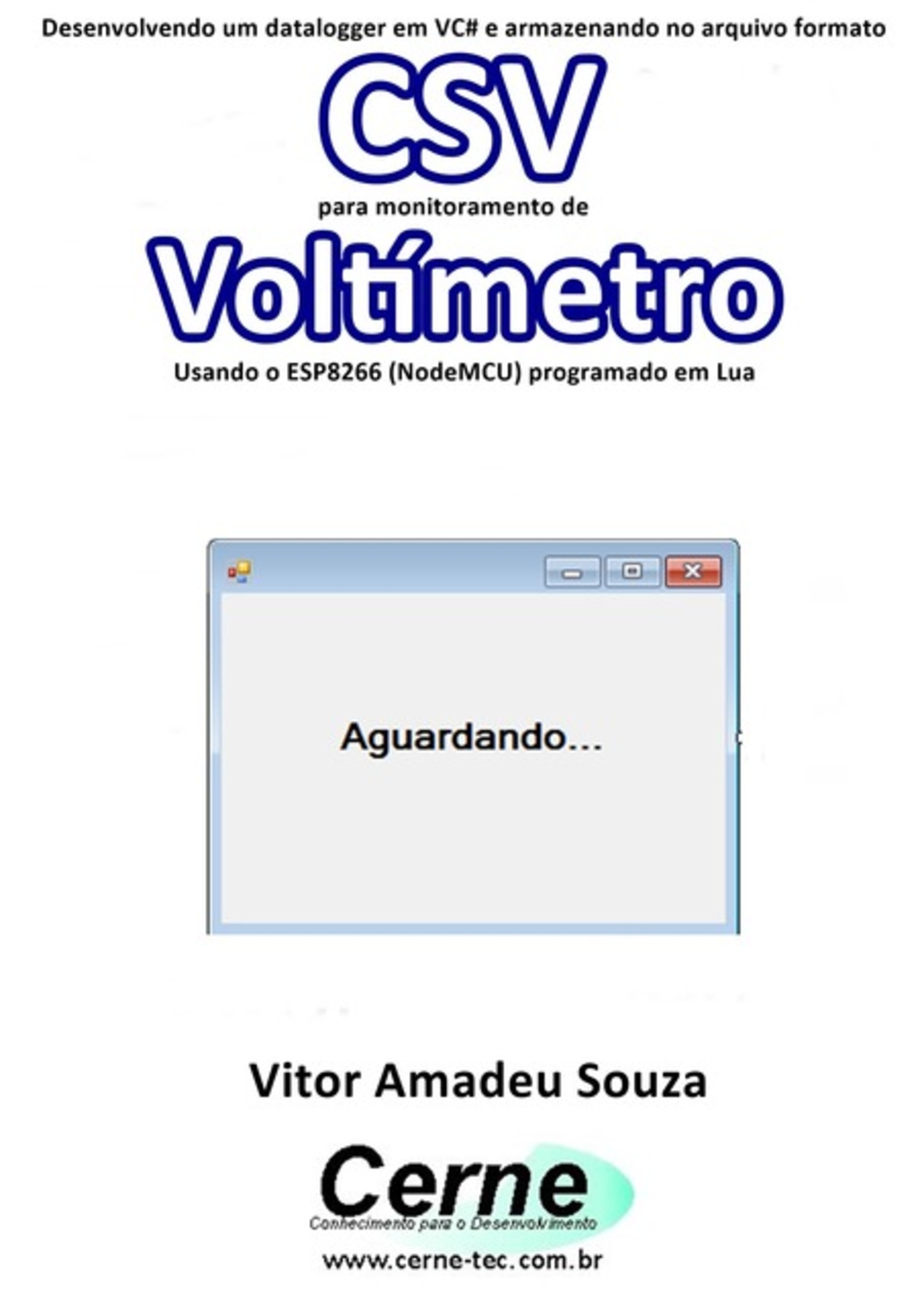 Desenvolvendo um datalogger em VC# e armazenando no arquivo formato

CSV

para monitoramento de

Voltímetro

Usando o ESP8266 (NodeMCU) programado em Lua

Aguardando...

Vitor Amadeu Souza

Cerne

Conhecimento para o Desenvolvimento

www.cerne-tec.com.br